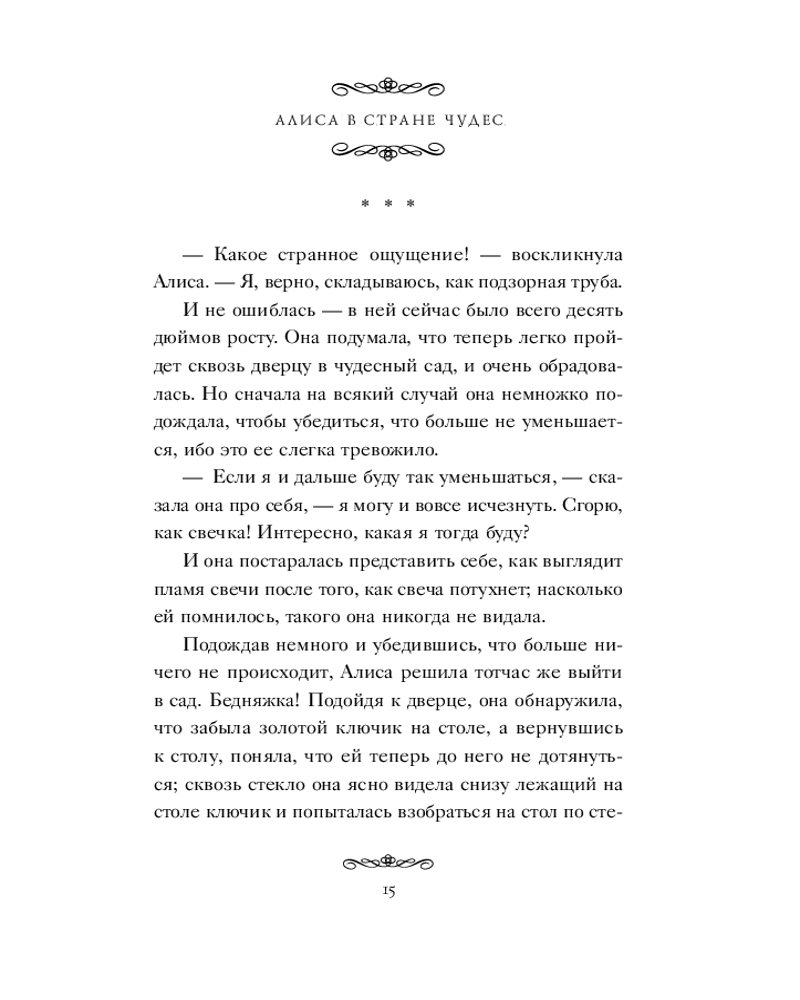 АЛИСА В СТРАНЕ ЧУДЕС

* * *

— Какое странное ощущение! — воскликнула Алиса. — Я, верно, складываюсь, как подзорная труба.

И не ошиблась — в ней сейчас было всего десять дюймов росту. Она подумала, что теперь легко пройдет сквозь дверцу в чудесный сад, и очень обрадовалась. Но сначала на всякий случай она немножко подождала, чтобы убедиться, что больше не уменьшается, ибо это ее слегка тревожило.

— Если я и дальше буду так уменьшаться, — сказала она про себя, — я могу и вовсе исчезнуть. Сгорю, как свечка! Интересно, какая я тогда буду?

И она постаралась представить себе, как выглядит пламя свечи после того, как свеча потухнет; насколько ей помнилось, такого она никогда не видала.

Подождав немного и убедившись, что больше ничего не происходит, Алиса решила тотчас же выйти в сад. Бедняжка! Подойдя к дверце, она обнаружила, что забыла золотой ключик на столе, а вернувшись к столу, поняла, что ей теперь до него не дотянуться; сквозь стекло она ясно видела снизу лежащий на столе ключик и попыталась взобраться на стол по сте-

15